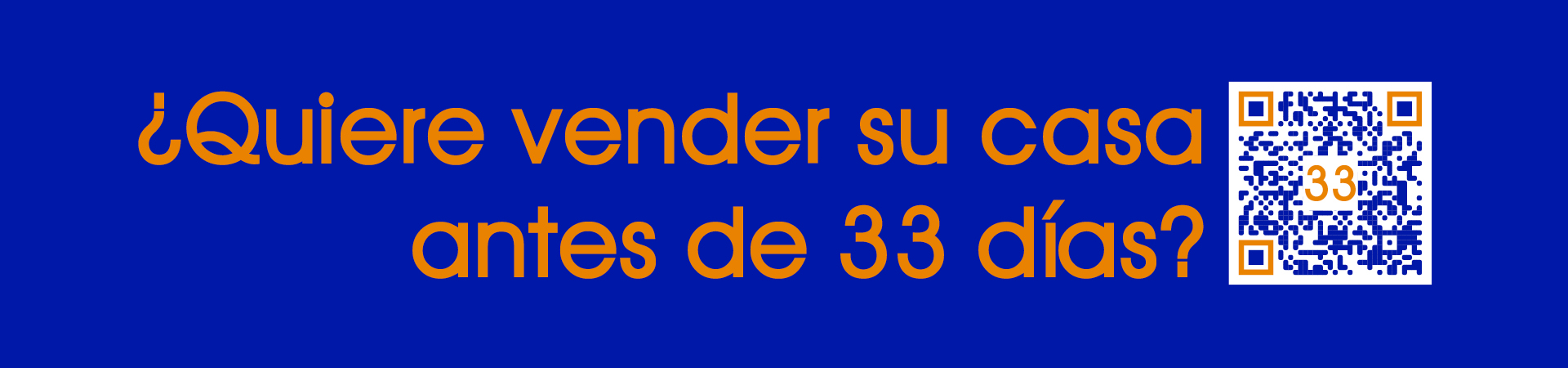 ¿Quiere vender su casa antes de 33 días?

33